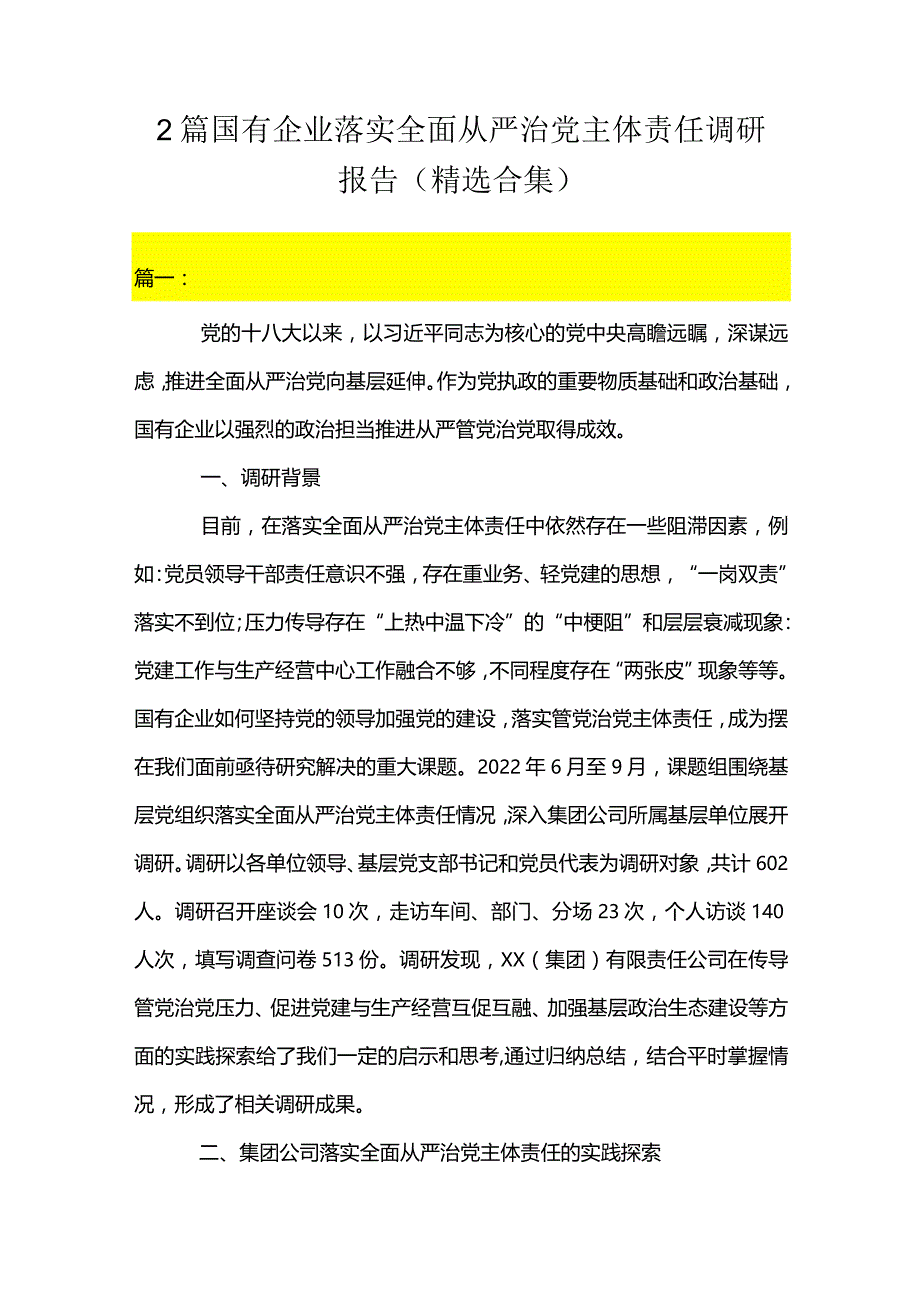 2篇国有企业落实全面从严治党主体责任调研报告（精选合集）

篇一：

党的十八大以来，以习近平同志为核心的党中央高瞻远瞩，深谋远虑，推进全面从严治党向基层延伸。作为党执政的重要物质基础和政治基础，国有企业以强烈的政治担当推进从严管党治党取得成效。

一、调研背景

目前，在落实全面从严治党主体责任中依然存在一些阻滞因素，例如:党员领导干部责任意识不强，存在重业务、轻党建的思想，“一岗双责”落实不到位;压力传导存在“上热中温下冷”的“中梗阻”和层层衰减现象:党建工作与生产经营中心工作融合不够，不同程度存在“两张皮”现象等等。国有企业如何坚持党的领导加强党的建设，落实管党治党主体责任，成为摆在我们面前亟待研究解决的重大课题。2022年6月至9月，课题组围绕基层党组织落实全面从严治党主体责任情况，深入集团公司所属基层单位展开调研。调研以各单位领导、基层党支部书记和党员代表为调研对象，共计602人。调研召开座谈会10次，走访车间、部门、分场23次，个人访谈140人次，填写调查问卷513份。调研发现，XX（集团）有限责任公司在传导管党治党压力、促进党建与生产经营互促互融、加强基层政治生态建设等方面的实践探索给了我们一定的启示和思考,通过归纳总结，结合平时掌握情况，形成了相关调研成果。

二、集团公司落实全面从严治党主体责任的实践探索